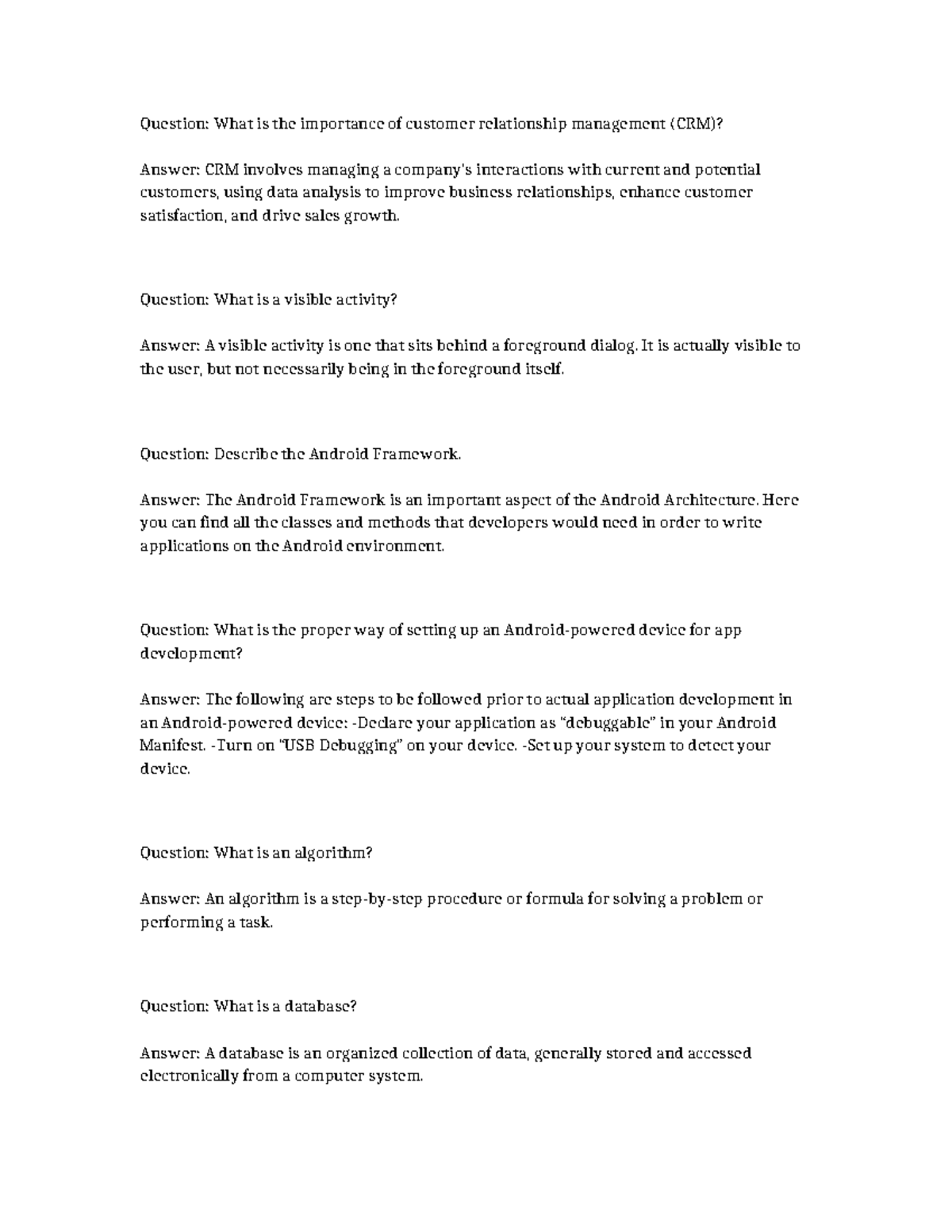 Question: What is the importance of customer relationship management (CRM)?

Answer: CRM involves managing a company's interactions with current and potential customers, using data analysis to improve business relationships, enhance customer satisfaction, and drive sales growth.

Question: What is a visible activity?

Answer: A visible activity is one that sits behind a foreground dialog. It is actually visible to the user, but not necessarily being in the foreground itself.

Question: Describe the Android Framework.

Answer: The Android Framework is an important aspect of the Android Architecture. Here you can find all the classes and methods that developers would need in order to write applications on the Android environment.

Question: What is the proper way of setting up an Android-powered device for app development?

Answer: The following are steps to be followed prior to actual application development in an Android-powered device: -Declare your application as "debuggable" in your Android Manifest. -Turn on "USB Debugging" on your device. -Set up your system to detect your device.

Question: What is an algorithm?

Answer: An algorithm is a step-by-step procedure or formula for solving a problem or performing a task.

Question: What is a database?

Answer: A database is an organized collection of data, generally stored and accessed electronically from a computer system.